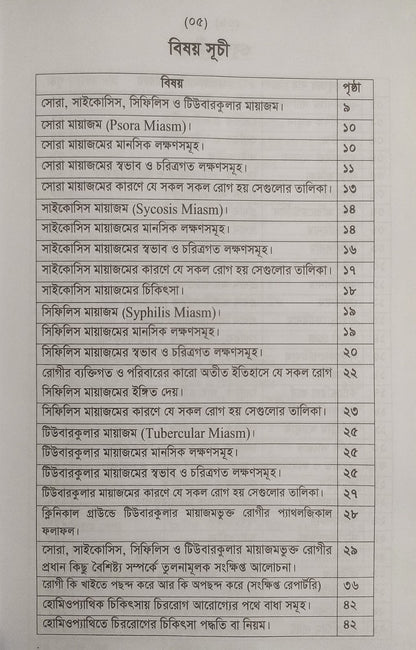 (০৫)

বিষয় সূচী

| বিষয় | পৃষ্ঠা |
|---|---|
| সোরা, সাইকোসিস, সিফিলিস ও টিউবারকুলার মায়াজম। | ৯ |
| সোরা মায়াজম (Psora Miasm)। | ১০ |
| সোরা মায়াজমের মানসিক লক্ষণসমূহ। | ১০ |
| সোরা মায়াজমের স্বভাব ও চরিত্রগত লক্ষণসমূহ। | ১১ |
| সোরা মায়াজমের কারণে যে সকল সকল রোগ হয় সেগুলোর তালিকা। | ১৩ |
| সাইকোসিস মায়াজম (Sycosis Miasm)। | ১৪ |
| সাইকোসিস মায়াজমের মানসিক লক্ষণসমূহ। | ১৪ |
| সাইকোসিস মায়াজমের স্বভাব ও চরিত্রগত লক্ষণসমূহ। | ১৬ |
| সাইকোসিস মায়াজমের কারণে যে সকল রোগ হয় সেগুলোর তালিকা। | ১৭ |
| সাইকোসিস মায়াজমের চিকিৎসা। | ১৮ |
| সিফিলিস মায়াজম (Syphilis Miasm)। | ১৯ |
| সিফিলিস মায়াজমের মানসিক লক্ষণসমূহ। | ১৯ |
| সিফিলিস মায়াজমের স্বভাব ও চরিত্রগত লক্ষণসমূহ। | ২০ |
| রোগীর ব্যক্তিগত ও পরিবারের কারো অতীত ইতিহাসে যে সকল রোগ সিফিলিস মায়াজমের ইঙ্গিত দেয়। | ২২ |
| সিফিলিস মায়াজমের কারণে যে সকল রোগ হয় সেগুলোর তালিকা। | ২৩ |
| টিউবারকুলার মায়াজম (Tubercular Miasm)। | ২৫ |
| টিউবারকুলার মায়াজমের মানসিক লক্ষণসমূহ। | ২৫ |
| টিউবারকুলার মায়াজমের স্বভাব ও চরিত্রগত লক্ষণসমূহ। | ২৫ |
| টিউবারকুলার মায়াজমের কারণে যে সকল রোগ হয় সেগুলোর তালিকা। | ২৭ |
| ক্লিনিকাল গ্রাউন্ডে টিউবারকুলার মায়াজমভুক্ত রোগীর প্যাথলজিকাল ফলাফল। | ২৮ |
| সোরা, সাইকোসিস, সিফিলিস ও টিউবারকুলার মায়াজমভুক্ত রোগীর প্রধান কিছু বৈশিষ্ট্য সম্পর্কে তুলনামূলক সংক্ষিপ্ত আলোচনা। | ২৯ |
| রোগী কি খাইতে পছন্দ করে আর কি অপছন্দ করে (সংক্ষিপ্ত রেপার্টরি) | ৩৬ |
| হোমিওপ্যাথিক চিকিৎসায় চিররোগ আরোগ্যের পথে বাধা সমূহ। | ৪২ |
| হোমিওপ্যাথিতে চিররোগের চিকিৎসা পদ্ধতি বা নিয়ম। | ৪২ |